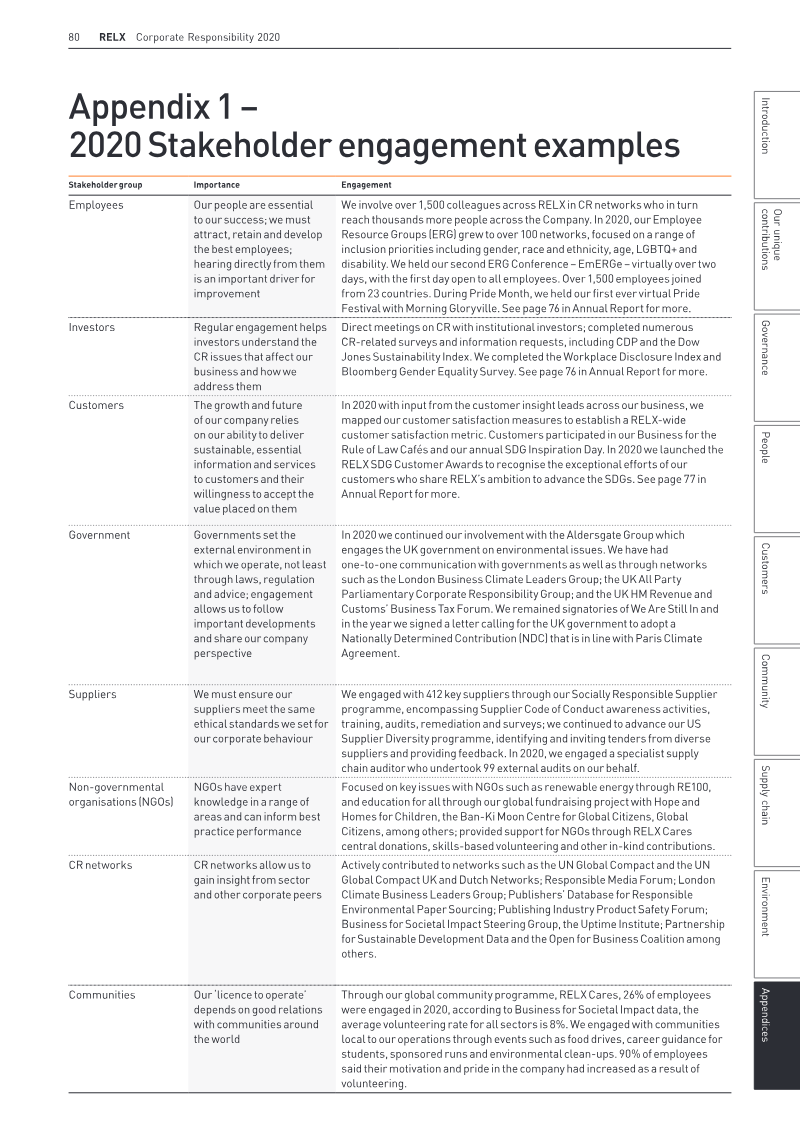 80 RELX Corporate Responsibility 2020

Appendix 1 –
2020 Stakeholder engagement examples

| Stakeholder group | Importance | Engagement |
|---|---|---|
| Employees | Our people are essential to our success; we must attract, retain and develop the best employees; hearing directly from them is an important driver for improvement | We involve over 1,500 colleagues across RELX in CR networks who in turn reach thousands more people across the Company. In 2020, our Employee Resource Groups (ERG) grew to over 100 networks, focused on a range of inclusion priorities including gender, race and ethnicity, age, LGBTQ+ and disability. We held our second ERG Conference – EmERGe – virtually over two days, with the first day open to all employees. Over 1,500 employees joined from 23 countries. During Pride Month, we held our first ever virtual Pride Festival with Morning Gloryville. See page 76 in Annual Report for more. |
| Investors | Regular engagement helps investors understand the CR issues that affect our business and how we address them | Direct meetings on CR with institutional investors; completed numerous CR-related surveys and information requests, including CDP and the Dow Jones Sustainability Index. We completed the Workplace Disclosure Index and Bloomberg Gender Equality Survey. See page 76 in Annual Report for more. |
| Customers | The growth and future of our company relies on our ability to deliver sustainable, essential information and services to customers and their willingness to accept the value placed on them | In 2020 with input from the customer insight leads across our business, we mapped our customer satisfaction measures to establish a RELX-wide customer satisfaction metric. Customers participated in our Business for the Rule of Law Cafés and our annual SDG Inspiration Day. In 2020 we launched the RELX SDG Customer Awards to recognise the exceptional efforts of our customers who share RELX's ambition to advance the SDGs. See page 77 in Annual Report for more. |
| Government | Governments set the external environment in which we operate, not least through laws, regulation and advice; engagement allows us to follow important developments and share our company perspective | In 2020 we continued our involvement with the Aldersgate Group which engages the UK government on environmental issues. We have had one-to-one communication with governments as well as through networks such as the London Business Climate Leaders Group; the UK All Party Parliamentary Corporate Responsibility Group; and the UK HM Revenue and Customs' Business Tax Forum. We remained signatories of We Are Still In and in the year we signed a letter calling for the UK government to adopt a Nationally Determined Contribution (NDC) that is in line with Paris Climate Agreement. |
| Suppliers | We must ensure our suppliers meet the same ethical standards we set for our corporate behaviour | We engaged with 412 key suppliers through our Socially Responsible Supplier programme, encompassing Supplier Code of Conduct awareness activities, training, audits, remediation and surveys; we continued to advance our US Supplier Diversity programme, identifying and inviting tenders from diverse suppliers and providing feedback. In 2020, we engaged a specialist supply chain auditor who undertook 99 external audits on our behalf. |
| Non-governmental organisations (NGOs) | NGOs have expert knowledge in a range of areas and can inform best practice performance | Focused on key issues with NGOs such as renewable energy through RE100, and education for all through our global fundraising project with Hope and Homes for Children, the Ban-Ki Moon Centre for Global Citizens, Global Citizens, among others; provided support for NGOs through RELX Cares central donations, skills-based volunteering and other in-kind contributions. |
| CR networks | CR networks allow us to gain insight from sector and other corporate peers | Actively contributed to networks such as the UN Global Compact and the UN Global Compact UK and Dutch Networks; Responsible Media Forum; London Climate Business Leaders Group; Publishers' Database for Responsible Environmental Paper Sourcing; Publishing Industry Product Safety Forum; Business for Societal Impact Steering Group, the Uptime Institute; Partnership for Sustainable Development Data and the Open for Business Coalition among others. |
| Communities | Our 'licence to operate' depends on good relations with communities around the world | Through our global community programme, RELX Cares, 26% of employees were engaged in 2020, according to Business for Societal Impact data, the average volunteering rate for all sectors is 8%. We engaged with communities local to our operations through events such as food drives, career guidance for students, sponsored runs and environmental clean-ups. 90% of employees said their motivation and pride in the company had increased as a result of volunteering. |

Introduction
Our unique contributions
Governance
People
Customers
Community
Supply chain
Environment
Appendices